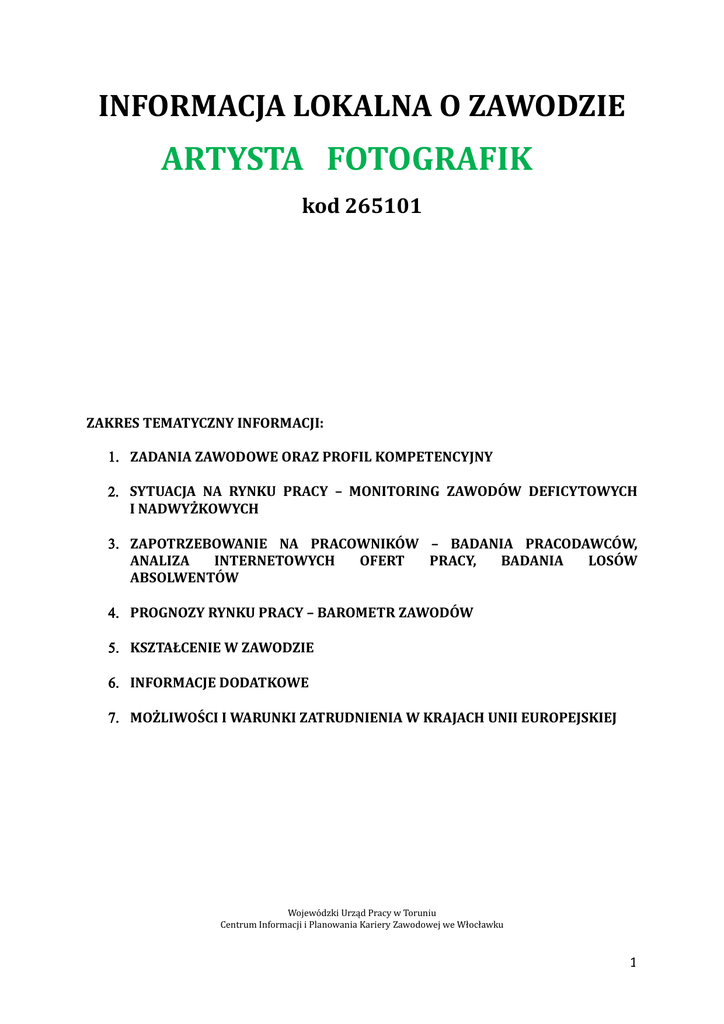 INFORMACJA LOKALNA O ZAWODZIE

ARTYSTA FOTOGRAFIK

kod 265101

ZAKRES TEMATYCZNY INFORMACJI:

1. ZADANIA ZAWODOWE ORAZ PROFIL KOMPETENCYJNY

2. SYTUACJA NA RYNKU PRACY – MONITORING ZAWODÓW DEFICYTOWYCH I NADWYŻKOWYCH

3. ZAPOTRZEBOWANIE NA PRACOWNIKÓW – BADANIA PRACODAWCÓW, ANALIZA INTERNETOWYCH OFERT PRACY, BADANIA LOSÓW ABSOLWENTÓW

4. PROGNOZY RYNKU PRACY – BAROMETR ZAWODÓW

5. KSZTAŁCENIE W ZAWODZIE

6. INFORMACJE DODATKOWE

7. MOŻLIWOŚCI I WARUNKI ZATRUDNIENIA W KRAJACH UNII EUROPEJSKIEJ

Wojewódzki Urząd Pracy w Toruniu
Centrum Informacji i Planowania Kariery Zawodowej we Włocławku

1